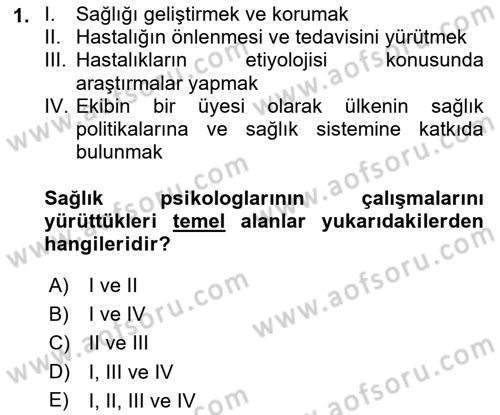 1. I. Sağlığı geliştirmek ve korumak
II. Hastalığın önlenmesi ve tedavisini yürütmek
III. Hastalıkların etiyolojisi konusunda araştırmalar yapmak
IV. Ekibin bir üyesi olarak ülkenin sağlık politikalarına ve sağlık sistemine katkıda bulunmak

Sağlık psikologlarının çalışmalarını yürüttükleri temel alanlar yukarıdakilerden hangileridir?

A) I ve II
B) I ve IV
C) II ve III
D) I, III ve IV
E) I, II, III ve IV

www.aofsoru.com